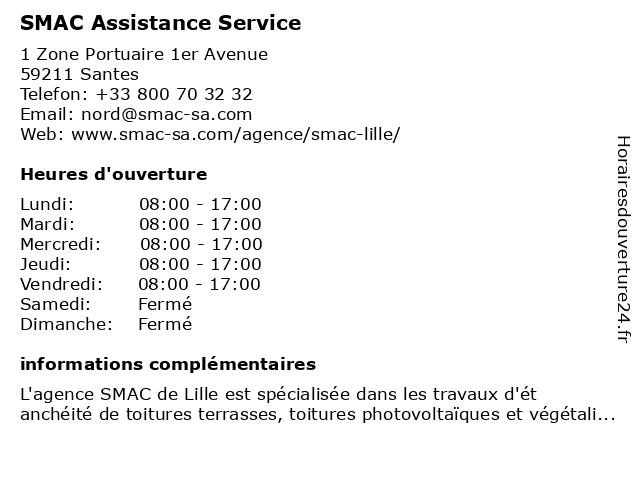 SMAC Assistance Service

1 Zone Portuaire 1er Avenue
59211 Santes
Telefon: +33 800 70 32 32
Email: nord@smac-sa.com
Web: www.smac-sa.com/agence/smac-lille/

Heures d'ouverture

| Lundi: | 08:00 - 17:00 |
|---|---|
| Mardi: | 08:00 - 17:00 |
| Mercredi: | 08:00 - 17:00 |
| Jeudi: | 08:00 - 17:00 |
| Vendredi: | 08:00 - 17:00 |
| Samedi: | Fermé |
| Dimanche: | Fermé |

informations complémentaires

L'agence SMAC de Lille est spécialisée dans les travaux d'ét anchéité de toitures terrasses, toitures photovoltaïques et végétali...

Horairesdouverture24.fr